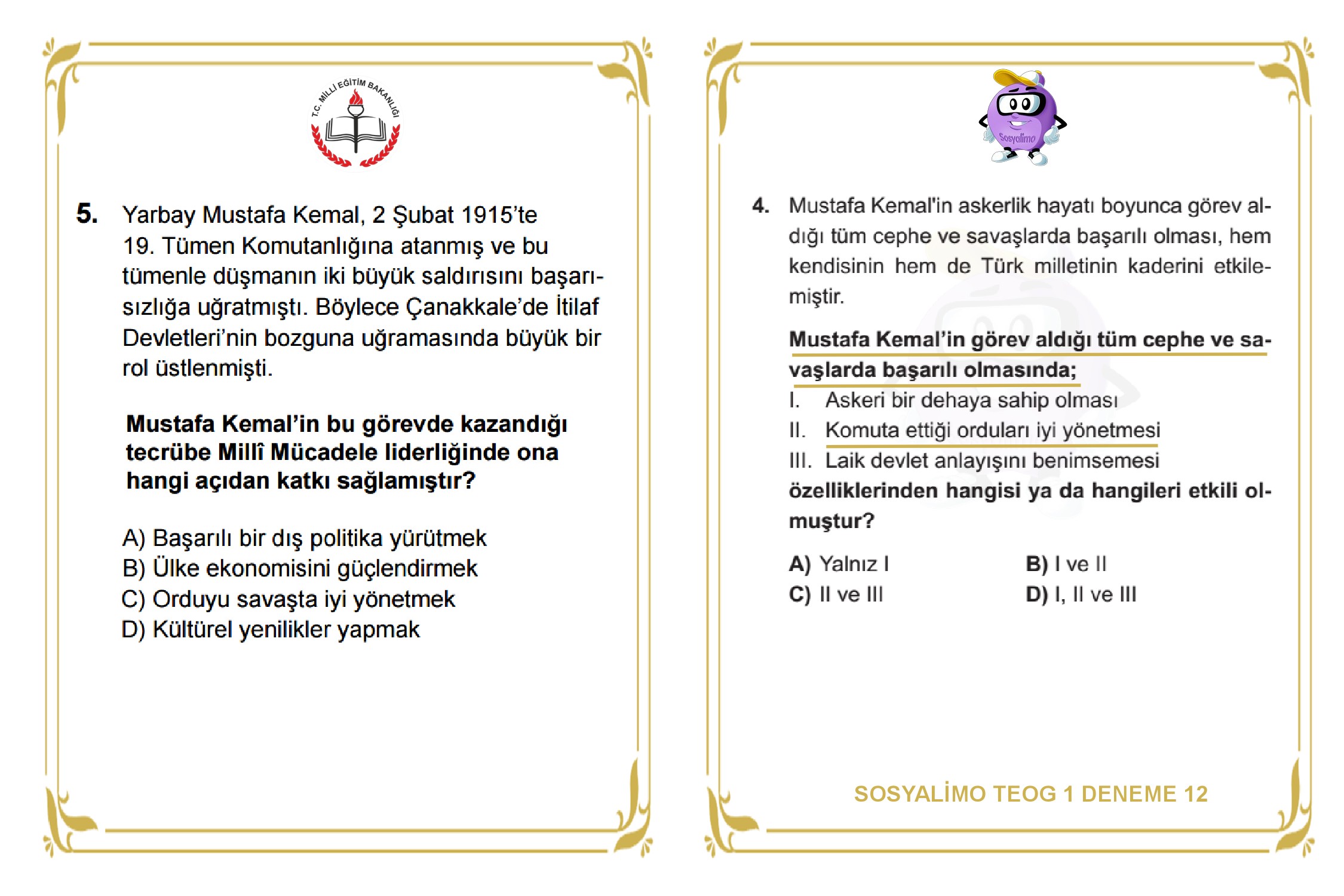 T.C. MİLLİ EĞİTİM BAKANLIĞI

5. Yarbay Mustafa Kemal, 2 Şubat 1915'te 19. Tümen Komutanlığına atanmış ve bu tümenle düşmanın iki büyük saldırısını başarısızlığa uğratmıştı. Böylece Çanakkale'de İtilaf Devletleri'nin bozguna uğramasında büyük bir rol üstlenmişti.

Mustafa Kemal'in bu görevde kazandığı tecrübe Millî Mücadele liderliğinde ona hangi açıdan katkı sağlamıştır?

A) Başarılı bir dış politika yürütmek
B) Ülke ekonomisini güçlendirmek
C) Orduyu savaşta iyi yönetmek
D) Kültürel yenilikler yapmak

Sosyalimo

4. Mustafa Kemal'in askerlik hayatı boyunca görev aldığı tüm cephe ve savaşlarda başarılı olması, hem kendisinin hem de Türk milletinin kaderini etkilemiştir.

Mustafa Kemal'in görev aldığı tüm cephe ve savaşlarda başarılı olmasında;
I. Askeri bir dehaya sahip olması
II. Komuta ettiği orduları iyi yönetmesi
III. Laik devlet anlayışını benimsemesi
özelliklerinden hangisi ya da hangileri etkili olmuştur?

A) Yalnız I
B) I ve II
C) II ve III
D) I, II ve III

SOSYALİMO TEOG 1 DENEME 12